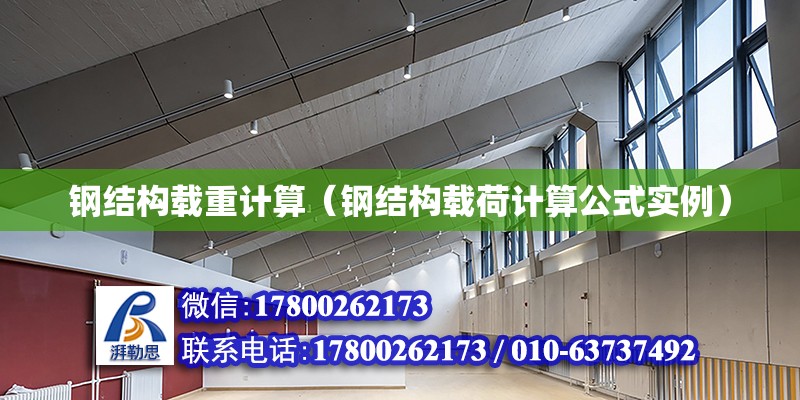 钢结构载重计算（钢结构载荷计算公式实例）

湃勒思

微信:17800262173

联系电话:17800262173 / 010-63737492